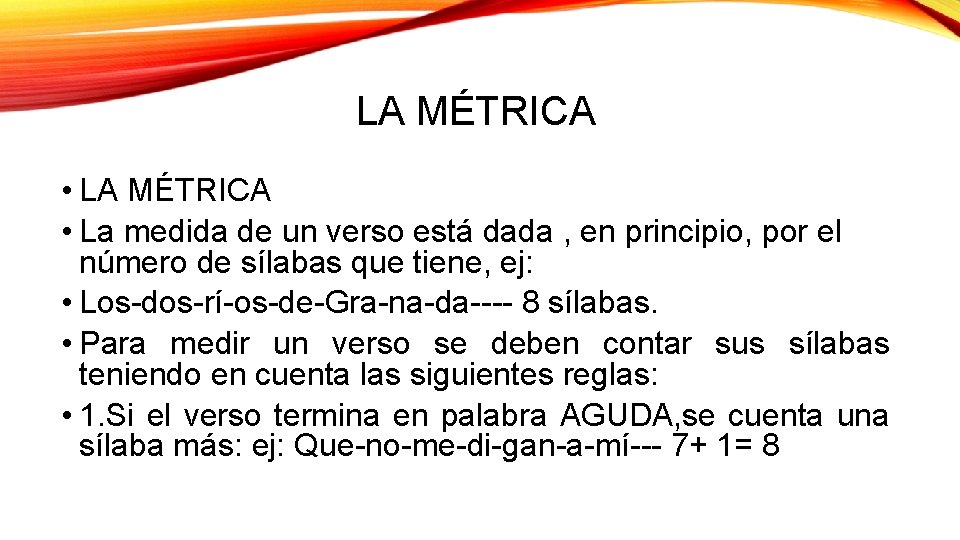 LA MÉTRICA

• LA MÉTRICA
• La medida de un verso está dada , en principio, por el número de sílabas que tiene, ej:
• Los-dos-rí-os-de-Gra-na-da---- 8 sílabas.
• Para medir un verso se deben contar sus sílabas teniendo en cuenta las siguientes reglas:
• 1.Si el verso termina en palabra AGUDA,se cuenta una sílaba más: ej: Que-no-me-di-gan-a-mí--- 7+ 1= 8